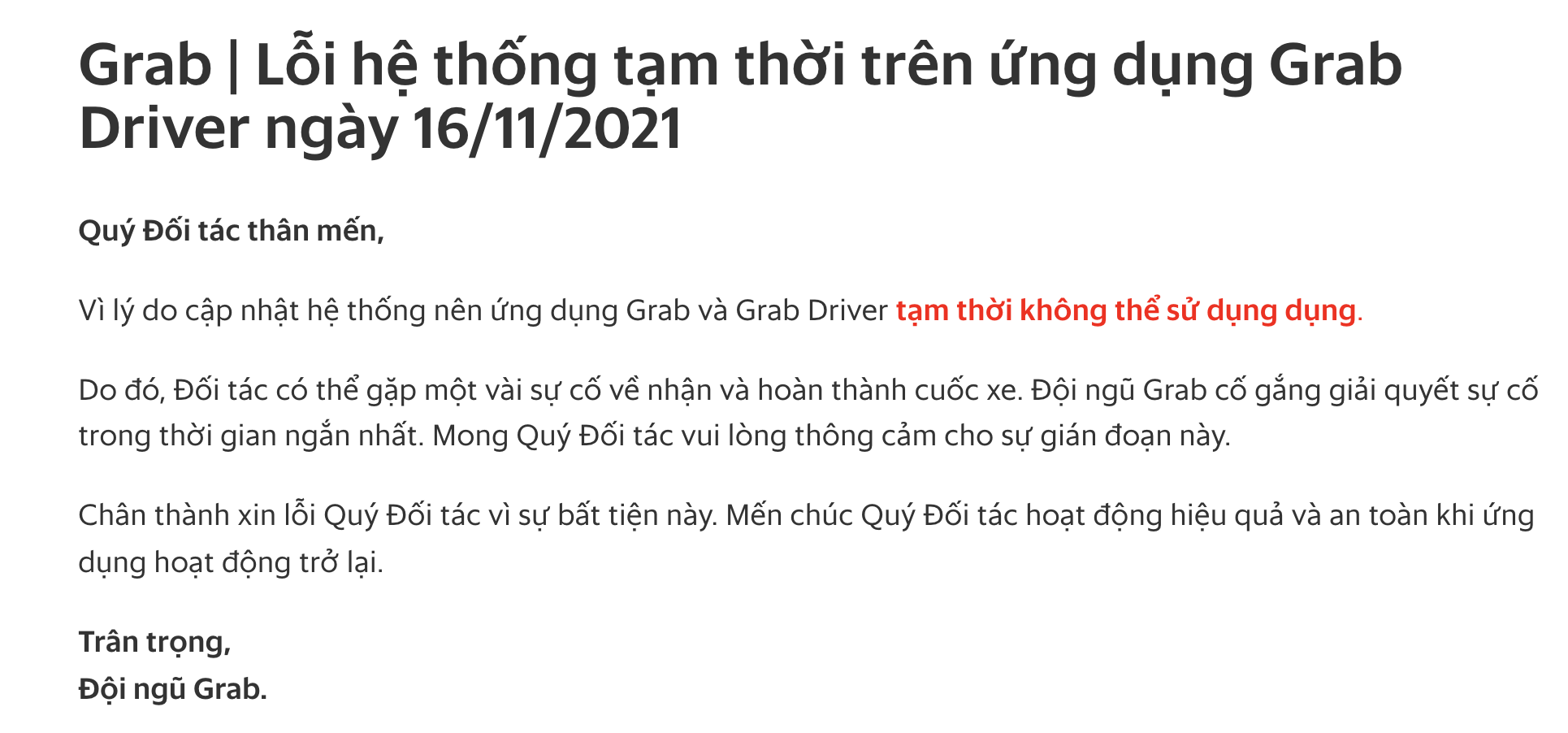 Grab | Lỗi hệ thống tạm thời trên ứng dụng Grab Driver ngày 16/11/2021

Quý Đối tác thân mến,

Vì lý do cập nhật hệ thống nên ứng dụng Grab và Grab Driver tạm thời không thể sử dụng dụng.

Do đó, Đối tác có thể gặp một vài sự cố về nhận và hoàn thành cuốc xe. Đội ngũ Grab cố gắng giải quyết sự cố trong thời gian ngắn nhất. Mong Quý Đối tác vui lòng thông cảm cho sự gián đoạn này.

Chân thành xin lỗi Quý Đối tác vì sự bất tiện này. Mến chúc Quý Đối tác hoạt động hiệu quả và an toàn khi ứng dụng hoạt động trở lại.

Trân trọng,
Đội ngũ Grab.